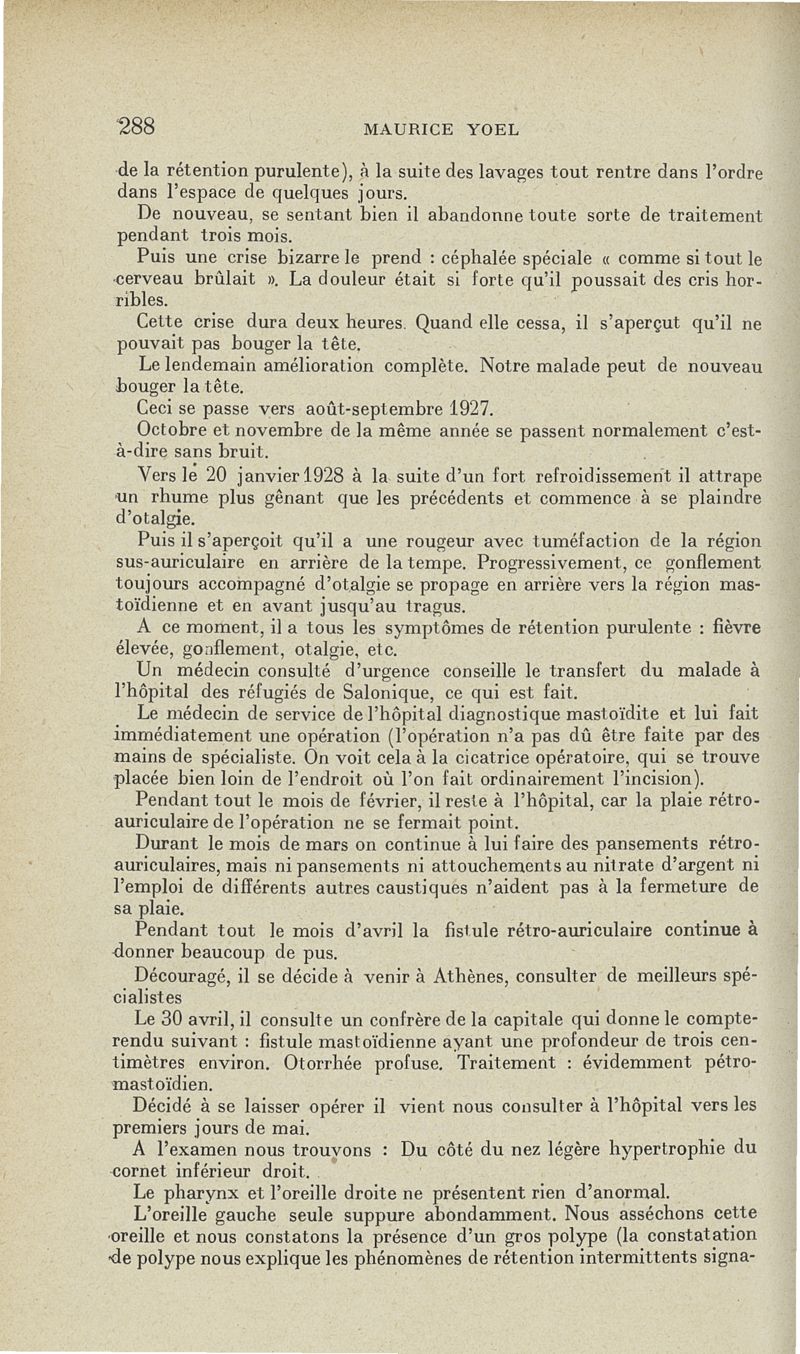 288 MAURICE YOEL

de la rétention purulente), à la suite des lavages tout rentre dans l'ordre dans l'espace de quelques jours.

De nouveau, se sentant bien il abandonne toute sorte de traitement pendant trois mois.

Puis une crise bizarre le prend : céphalée spéciale « comme si tout le cerveau brûlait ». La douleur était si forte qu'il poussait des cris horribles.

Cette crise dura deux heures. Quand elle cessa, il s'aperçut qu'il ne pouvait pas bouger la tête.

Le lendemain amélioration complète. Notre malade peut de nouveau bouger la tête.

Ceci se passe vers août-septembre 1927.

Octobre et novembre de la même année se passent normalement c'est-à-dire sans bruit.

Vers le 20 janvier 1928 à la suite d'un fort refroidissement il attrape un rhume plus gênant que les précédents et commence à se plaindre d'otalgie.

Puis il s'aperçoit qu'il a une rougeur avec tuméfaction de la région sus-auriculaire en arrière de la tempe. Progressivement, ce gonflement toujours accompagné d'otalgie se propage en arrière vers la région mastoïdienne et en avant jusqu'au tragus.

A ce moment, il a tous les symptômes de rétention purulente : fièvre élevée, gonflement, otalgie, etc.

Un médecin consulté d'urgence conseille le transfert du malade à l'hôpital des réfugiés de Salonique, ce qui est fait.

Le médecin de service de l'hôpital diagnostique mastoïdite et lui fait immédiatement une opération (l'opération n'a pas dû être faite par des mains de spécialiste. On voit cela à la cicatrice opératoire, qui se trouve placée bien loin de l'endroit où l'on fait ordinairement l'incision).

Pendant tout le mois de février, il reste à l'hôpital, car la plaie rétro-auriculaire de l'opération ne se fermait point.

Durant le mois de mars on continue à lui faire des pansements rétro-auriculaires, mais ni pansements ni attouchements au nitrate d'argent ni l'emploi de différents autres caustiques n'aident pas à la fermeture de sa plaie.

Pendant tout le mois d'avril la fistule rétro-auriculaire continue à donner beaucoup de pus.

Découragé, il se décide à venir à Athènes, consulter de meilleurs spécialistes

Le 30 avril, il consulte un confrère de la capitale qui donne le compte-rendu suivant : fistule mastoïdienne ayant une profondeur de trois centimètres environ. Otorrhée profuse. Traitement : évidemment pétro-mastoïdien.

Décidé à se laisser opérer il vient nous consulter à l'hôpital vers les premiers jours de mai.

A l'examen nous trouvons : Du côté du nez légère hypertrophie du cornet inférieur droit.

Le pharynx et l'oreille droite ne présentent rien d'anormal.

L'oreille gauche seule suppure abondamment. Nous asséchons cette oreille et nous constatons la présence d'un gros polype (la constatation de polype nous explique les phénomènes de rétention intermittents signa-